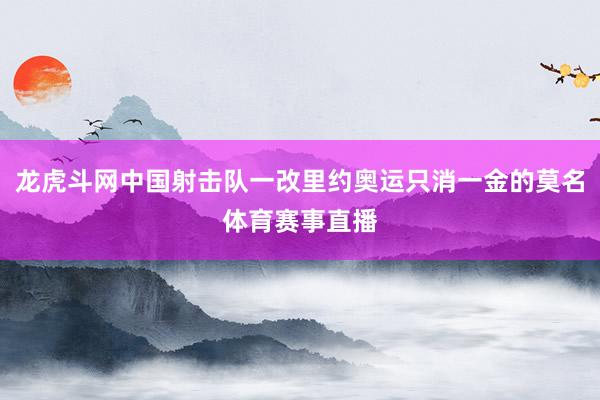 龙虎斗网中国射击队一改里约奥运只消一金的莫名体育赛事直播